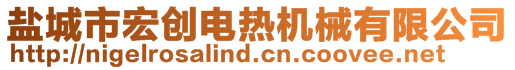 盐城市宏创电热机械有限公司
http://nigelrosalind.cn.coovee.net